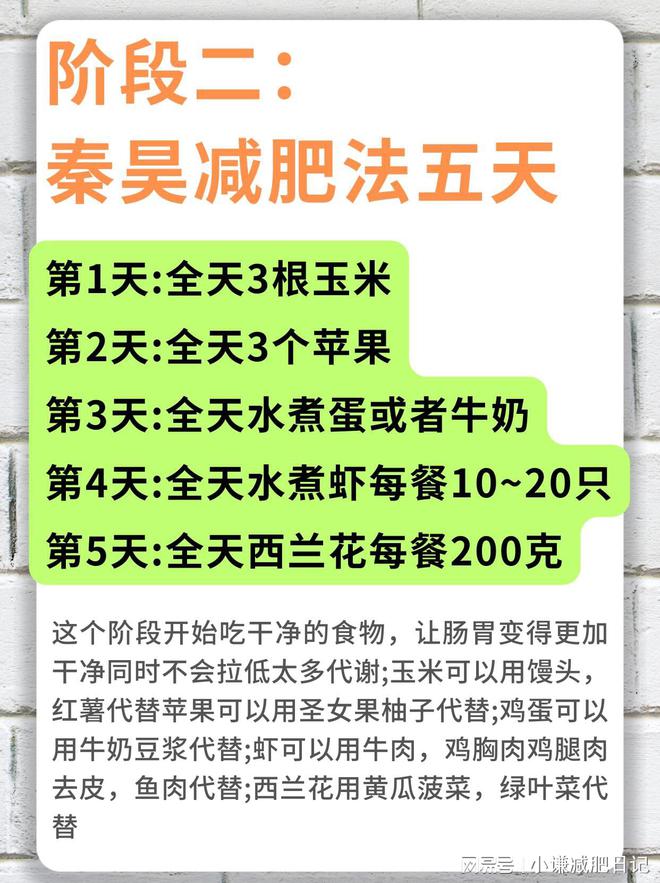 阶段二：
秦昊减肥法五天

第1天:全天3根玉米
第2天:全天3个苹果
第3天:全天水煮蛋或者牛奶
第4天:全天水煮虾每餐10~20只
第5天:全天西兰花每餐200克

这个阶段开始吃干净的食物，让肠胃变得更加干净同时不会拉低太多代谢;玉米可以用馒头，红薯代替苹果可以用圣女果柚子代替;鸡蛋可以用牛奶豆浆代替;虾可以用牛肉，鸡胸肉鸡腿肉去皮，鱼肉代替;西兰花用黄瓜菠菜，绿叶菜代替

网易号 | 小谦减肥日记